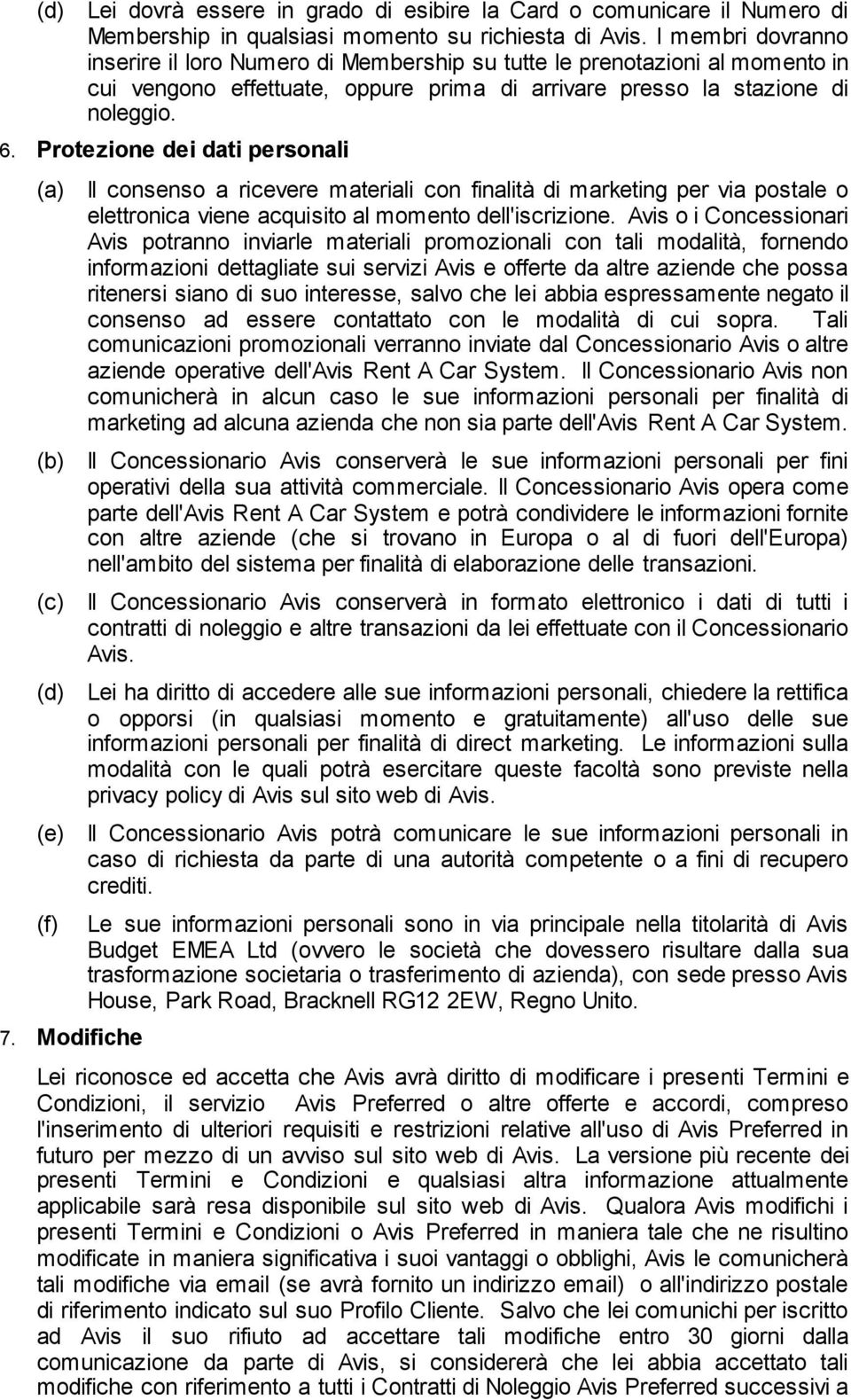 (d) Lei dovrà essere in grado di esibire la Card o comunicare il Numero di Membership in qualsiasi momento su richiesta di Avis. I membri dovranno inserire il loro Numero di Membership su tutte le prenotazioni al momento in cui vengono effettuate, oppure prima di arrivare presso la stazione di noleggio.

6. Protezione dei dati personali

(a) Il consenso a ricevere materiali con finalità di marketing per via postale o elettronica viene acquisito al momento dell'iscrizione. Avis o i Concessionari Avis potranno inviarle materiali promozionali con tali modalità, fornendo informazioni dettagliate sui servizi Avis e offerte da altre aziende che possa ritenersi siano di suo interesse, salvo che lei abbia espressamente negato il consenso ad essere contattato con le modalità di cui sopra. Tali comunicazioni promozionali verranno inviate dal Concessionario Avis o altre aziende operative dell'Avis Rent A Car System. Il Concessionario Avis non comunicherà in alcun caso le sue informazioni personali per finalità di marketing ad alcuna azienda che non sia parte dell'Avis Rent A Car System.

(b) Il Concessionario Avis conserverà le sue informazioni personali per fini operativi della sua attività commerciale. Il Concessionario Avis opera come parte dell'Avis Rent A Car System e potrà condividere le informazioni fornite con altre aziende (che si trovano in Europa o al di fuori dell'Europa) nell'ambito del sistema per finalità di elaborazione delle transazioni.

(c) Il Concessionario Avis conserverà in formato elettronico i dati di tutti i contratti di noleggio e altre transazioni da lei effettuate con il Concessionario Avis.

(d) Lei ha diritto di accedere alle sue informazioni personali, chiedere la rettifica o opporsi (in qualsiasi momento e gratuitamente) all'uso delle sue informazioni personali per finalità di direct marketing. Le informazioni sulla modalità con le quali potrà esercitare queste facoltà sono previste nella privacy policy di Avis sul sito web di Avis.

(e) Il Concessionario Avis potrà comunicare le sue informazioni personali in caso di richiesta da parte di una autorità competente o a fini di recupero crediti.

(f) Le sue informazioni personali sono in via principale nella titolarità di Avis Budget EMEA Ltd (ovvero le società che dovessero risultare dalla sua trasformazione societaria o trasferimento di azienda), con sede presso Avis House, Park Road, Bracknell RG12 2EW, Regno Unito.

7. Modifiche

Lei riconosce ed accetta che Avis avrà diritto di modificare i presenti Termini e Condizioni, il servizio Avis Preferred o altre offerte e accordi, compreso l'inserimento di ulteriori requisiti e restrizioni relative all'uso di Avis Preferred in futuro per mezzo di un avviso sul sito web di Avis. La versione più recente dei presenti Termini e Condizioni e qualsiasi altra informazione attualmente applicabile sarà resa disponibile sul sito web di Avis. Qualora Avis modifichi i presenti Termini e Condizioni o Avis Preferred in maniera tale che ne risultino modificate in maniera significativa i suoi vantaggi o obblighi, Avis le comunicherà tali modifiche via email (se avrà fornito un indirizzo email) o all'indirizzo postale di riferimento indicato sul suo Profilo Cliente. Salvo che lei comunichi per iscritto ad Avis il suo rifiuto ad accettare tali modifiche entro 30 giorni dalla comunicazione da parte di Avis, si considererà che lei abbia accettato tali modifiche con riferimento a tutti i Contratti di Noleggio Avis Preferred successivi a